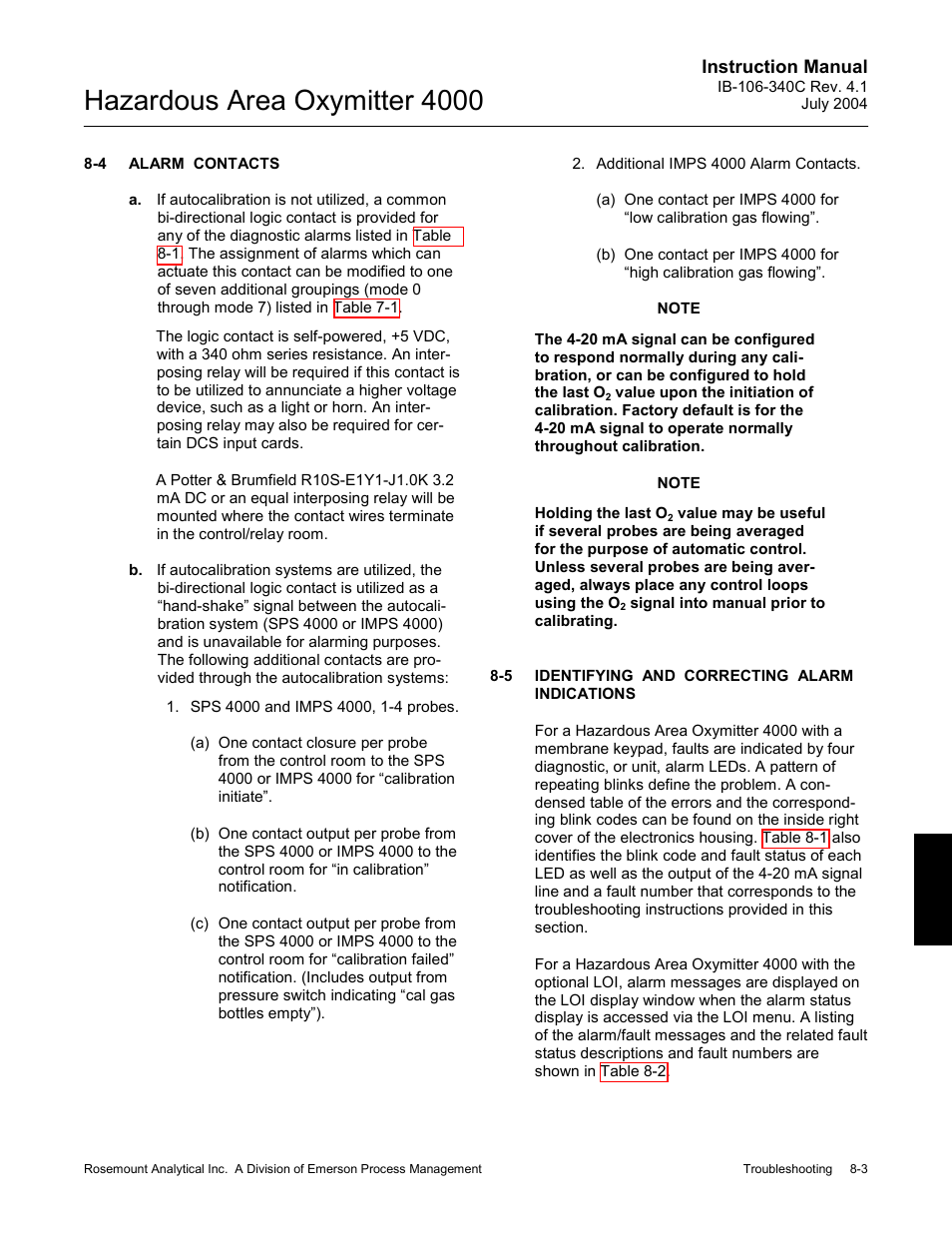 Instruction Manual
IB-106-340C Rev. 4.1
July 2004

Hazardous Area Oxymitter 4000

8-4 ALARM CONTACTS

a. If autocalibration is not utilized, a common bi-directional logic contact is provided for any of the diagnostic alarms listed in Table 8-1. The assignment of alarms which can actuate this contact can be modified to one of seven additional groupings (mode 0 through mode 7) listed in Table 7-1.

The logic contact is self-powered, +5 VDC, with a 340 ohm series resistance. An interposing relay will be required if this contact is to be utilized to annunciate a higher voltage device, such as a light or horn. An interposing relay may also be required for certain DCS input cards.

A Potter & Brumfield R10S-E1Y1-J1.0K 3.2 mA DC or an equal interposing relay will be mounted where the contact wires terminate in the control/relay room.

b. If autocalibration systems are utilized, the bi-directional logic contact is utilized as a “hand-shake” signal between the autocalibration system (SPS 4000 or IMPS 4000) and is unavailable for alarming purposes. The following additional contacts are provided through the autocalibration systems:

1. SPS 4000 and IMPS 4000, 1-4 probes.

(a) One contact closure per probe from the control room to the SPS 4000 or IMPS 4000 for “calibration initiate”.

(b) One contact output per probe from the SPS 4000 or IMPS 4000 to the control room for “in calibration” notification.

(c) One contact output per probe from the SPS 4000 or IMPS 4000 to the control room for “calibration failed” notification. (Includes output from pressure switch indicating “cal gas bottles empty”).

2. Additional IMPS 4000 Alarm Contacts.

(a) One contact per IMPS 4000 for “low calibration gas flowing”.

(b) One contact per IMPS 4000 for “high calibration gas flowing”.

NOTE

The 4-20 mA signal can be configured to respond normally during any calibration, or can be configured to hold the last $O_2$ value upon the initiation of calibration. Factory default is for the 4-20 mA signal to operate normally throughout calibration.

NOTE

Holding the last $O_2$ value may be useful if several probes are being averaged for the purpose of automatic control. Unless several probes are being averaged, always place any control loops using the $O_2$ signal into manual prior to calibrating.

8-5 IDENTIFYING AND CORRECTING ALARM INDICATIONS

For a Hazardous Area Oxymitter 4000 with a membrane keypad, faults are indicated by four diagnostic, or unit, alarm LEDs. A pattern of repeating blinks define the problem. A condensed table of the errors and the corresponding blink codes can be found on the inside right cover of the electronics housing. Table 8-1 also identifies the blink code and fault status of each LED as well as the output of the 4-20 mA signal line and a fault number that corresponds to the troubleshooting instructions provided in this section.

For a Hazardous Area Oxymitter 4000 with the optional LOI, alarm messages are displayed on the LOI display window when the alarm status display is accessed via the LOI menu. A listing of the alarm/fault messages and the related fault status descriptions and fault numbers are shown in Table 8-2.

Rosemount Analytical Inc. A Division of Emerson Process Management
Troubleshooting 8-3